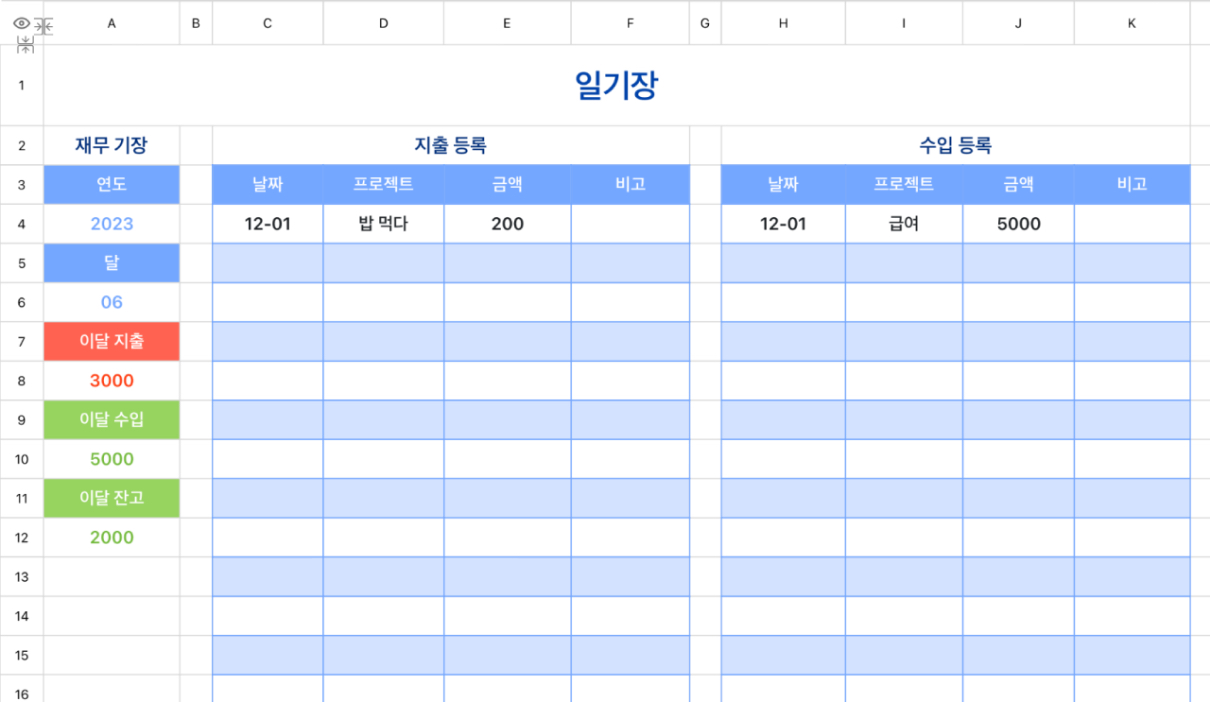 |  | A | B | C | D | E | F | G | H | I | J | K |
|---|---|---|---|---|---|---|---|---|---|---|---|
| 1 | 일기장 | | | | | | | | | | |
| 2 | 재무 기장 | | 지출 등록 | | | | | 수입 등록 | | | |
| 3 | 연도 | | 날짜 | 프로젝트 | 금액 | 비고 | | 날짜 | 프로젝트 | 금액 | 비고 |
| 4 | 2023 | | 12-01 | 밥 먹다 | 200 | | | 12-01 | 급여 | 5000 | |
| 5 | 달 | | | | | | | | | | |
| 6 | 06 | | | | | | | | | | |
| 7 | 이달 지출 | | | | | | | | | | |
| 8 | 3000 | | | | | | | | | | |
| 9 | 이달 수입 | | | | | | | | | | |
| 10 | 5000 | | | | | | | | | | |
| 11 | 이달 잔고 | | | | | | | | | | |
| 12 | 2000 | | | | | | | | | | |
| 13 | | | | | | | | | | | |
| 14 | | | | | | | | | | | |
| 15 | | | | | | | | | | | |
| 16 | | | | | | | | | | | |